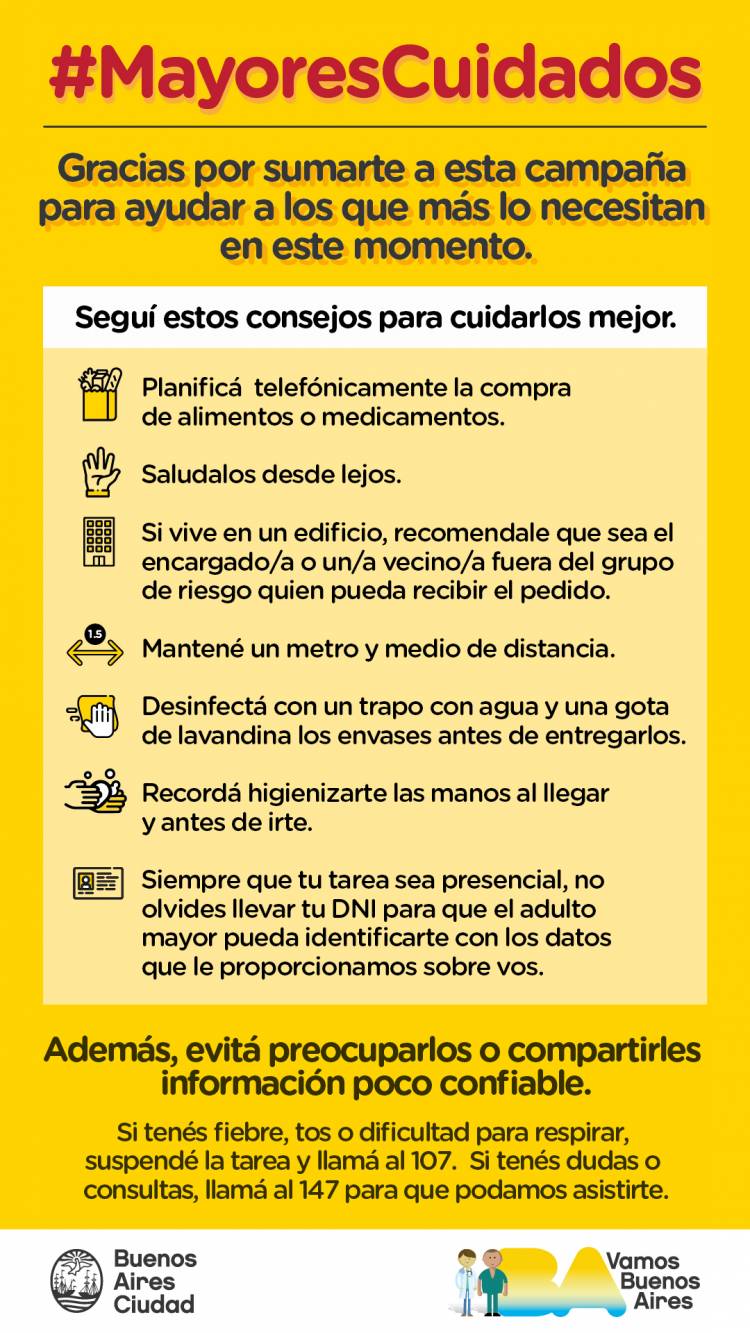 #MayoresCuidados

Gracias por sumarte a esta campaña para ayudar a los que más lo necesitan en este momento.

Seguí estos consejos para cuidarlos mejor.

Planificá telefónicamente la compra de alimentos o medicamentos.

Saludalos desde lejos.

Si vive en un edificio, recomendale que sea el encargado/a o un/a vecino/a fuera del grupo de riesgo quien pueda recibir el pedido.

1.5

Mantené un metro y medio de distancia.

Desinfectá con un trapo con agua y una gota de lavandina los envases antes de entregarlos.

Recordá higienizarte las manos al llegar y antes de irte.

Siempre que tu tarea sea presencial, no olvides llevar tu DNI para que el adulto mayor pueda identificarte con los datos que le proporcionamos sobre vos.

Además, evitá preocuparlos o compartirles información poco confiable.

Si tenés fiebre, tos o dificultad para respirar, suspendé la tarea y llamá al 107. Si tenés dudas o consultas, llamá al 147 para que podamos asistirte.

Buenos Aires Ciudad

BA Vamos Buenos Aires